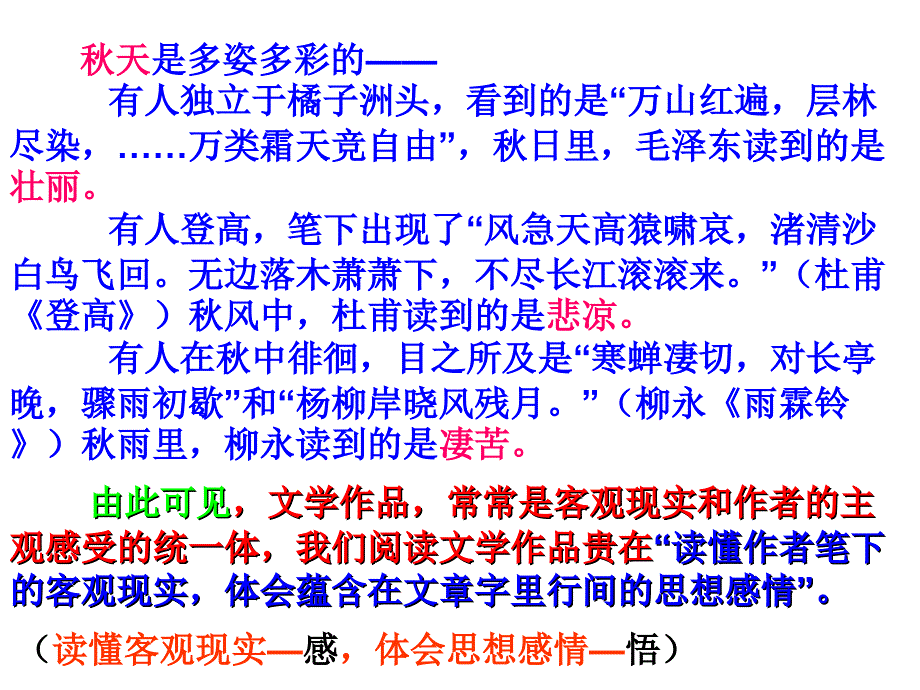 秋天是多姿多彩的——

有人独立于橘子洲头，看到的是“万山红遍，层林尽染，……万类霜天竞自由”，秋日里，毛泽东读到的是壮丽。

有人登高，笔下出现了“风急天高猿啸哀，渚清沙白鸟飞回。无边落木萧萧下，不尽长江滚滚来。”（杜甫《登高》）秋风中，杜甫读到的是悲凉。

有人在秋中徘徊，目之所及是“寒蝉凄切，对长亭晚，骤雨初歇”和“杨柳岸晓风残月。”（柳永《雨霖铃》）秋雨里，柳永读到的是凄苦。

由此可见，文学作品，常常是客观现实和作者的主观感受的统一体，我们阅读文学作品贵在“读懂作者笔下的客观现实，体会蕴含在文章字里行间的思想感情”。

（读懂客观现实—感，体会思想感情—悟）